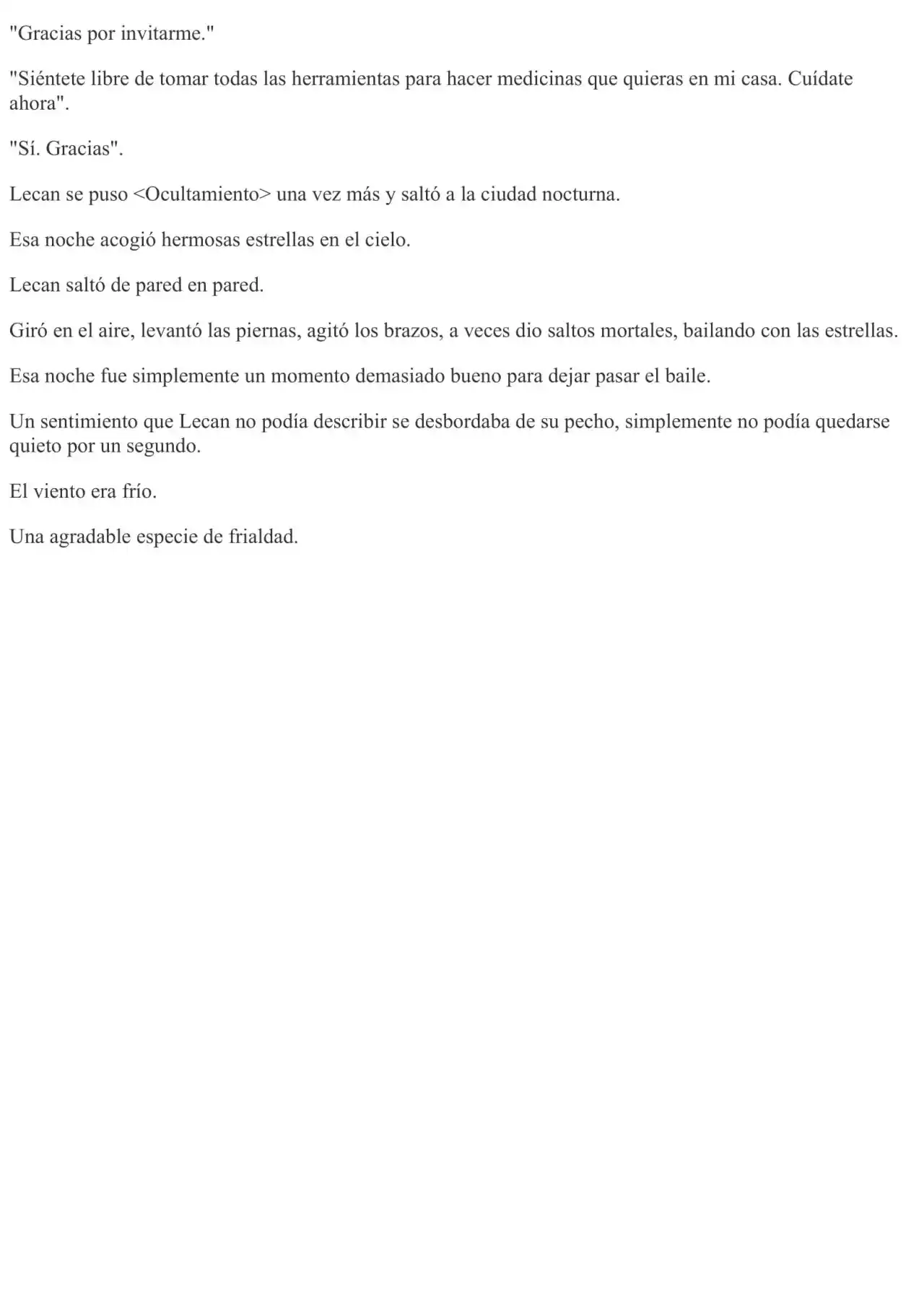 "Gracias por invitarme."

"Siéntete libre de tomar todas las herramientas para hacer medicinas que quieras en mi casa. Cuídate ahora".

"Sí. Gracias".

Lecan se puso <Ocultamiento> una vez más y saltó a la ciudad nocturna.

Esa noche acogió hermosas estrellas en el cielo.

Lecan saltó de pared en pared.

Giró en el aire, levantó las piernas, agitó los brazos, a veces dio saltos mortales, bailando con las estrellas.

Esa noche fue simplemente un momento demasiado bueno para dejar pasar el baile.

Un sentimiento que Lecan no podía describir se desbordaba de su pecho, simplemente no podía quedarse quieto por un segundo.

El viento era frío.

Una agradable especie de frialdad.